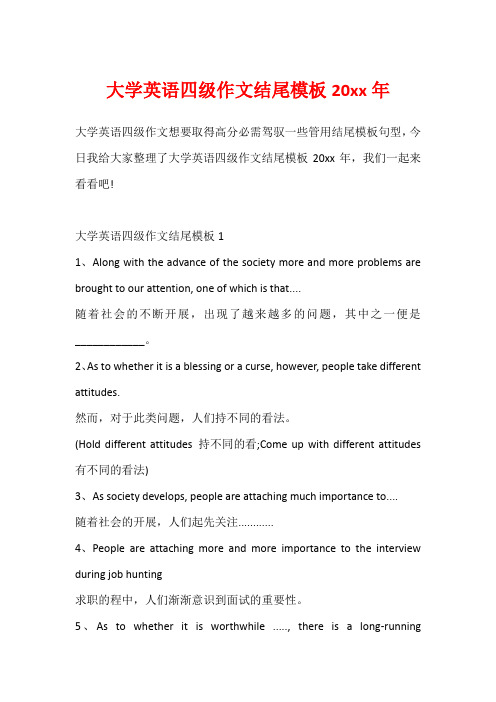 大学英语四级作文结尾模板 20xx 年

大学英语四级作文想要取得高分必需驾驭一些管用结尾模板句型，今日我给大家整理了大学英语四级作文结尾模板 20xx 年，我们一起来看看吧!

大学英语四级作文结尾模板 1

1、Along with the advance of the society more and more problems are brought to our attention, one of which is that....

随着社会的不断开展，出现了越来越多的问题，其中之一便是____________。

2、As to whether it is a blessing or a curse, however, people take different attitudes.

然而，对于此类问题，人们持不同的看法。

(Hold different attitudes 持不同的看;Come up with different attitudes 有不同的看法)

3、As society develops, people are attaching much importance to....

随着社会的开展，人们起先关注............

4、People are attaching more and more importance to the interview during job hunting

求职的程中，人们渐渐意识到面试的重要性。

5、As to whether it is worthwhile ....., there is a long-running